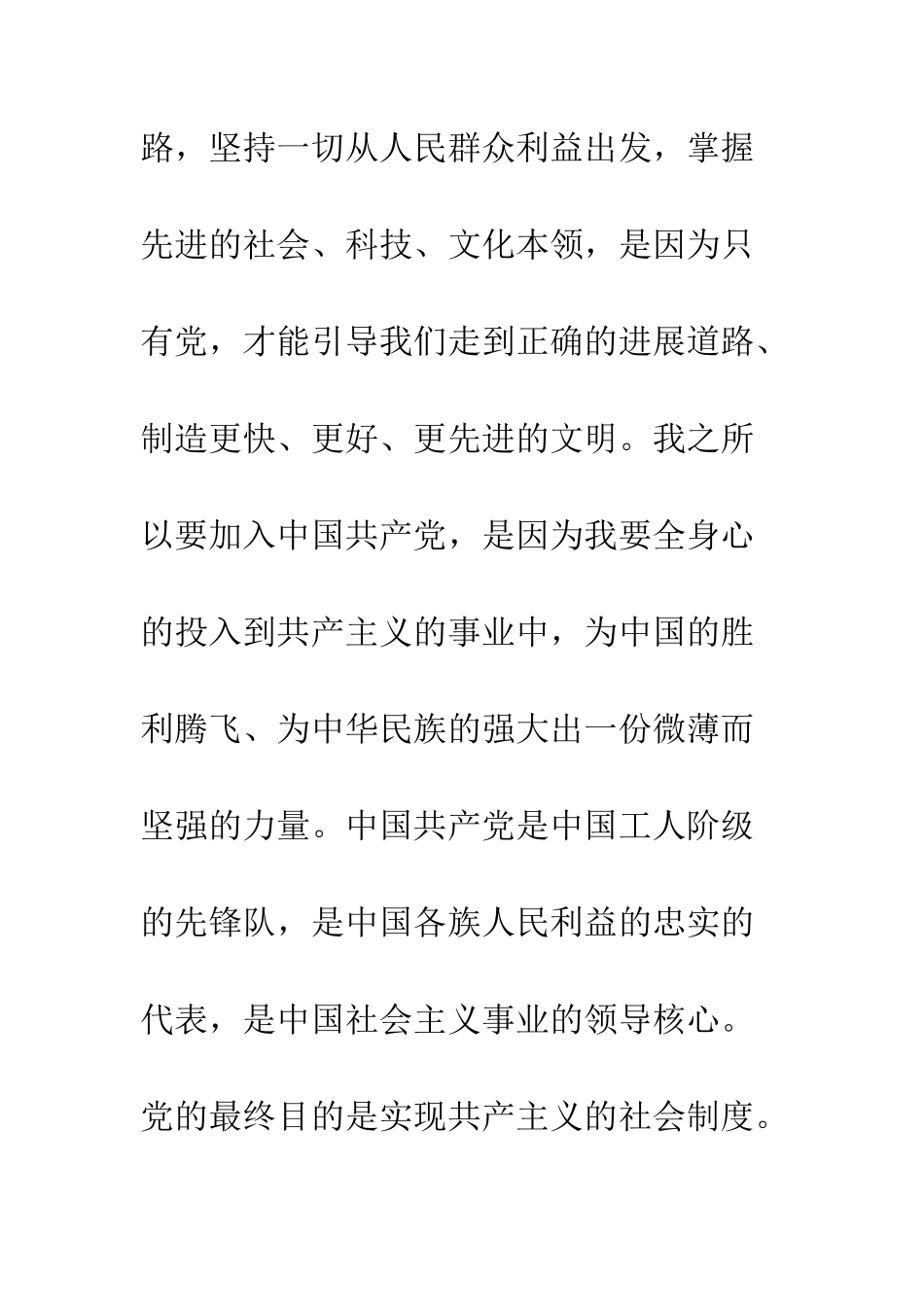 路，坚持一切从人民群众利益出发，掌握先进的社会、科技、文化本领，是因为只有党，才能引导我们走到正确的进展道路、制造更快、更好、更先进的文明。我之所以要加入中国共产党，是因为我要全身心的投入到共产主义的事业中，为中国的胜利腾飞、为中华民族的强大出一份微薄而坚强的力量。中国共产党是中国工人阶级的先锋队，是中国各族人民利益的忠实的代表，是中国社会主义事业的领导核心。党的最终目的是实现共产主义的社会制度。